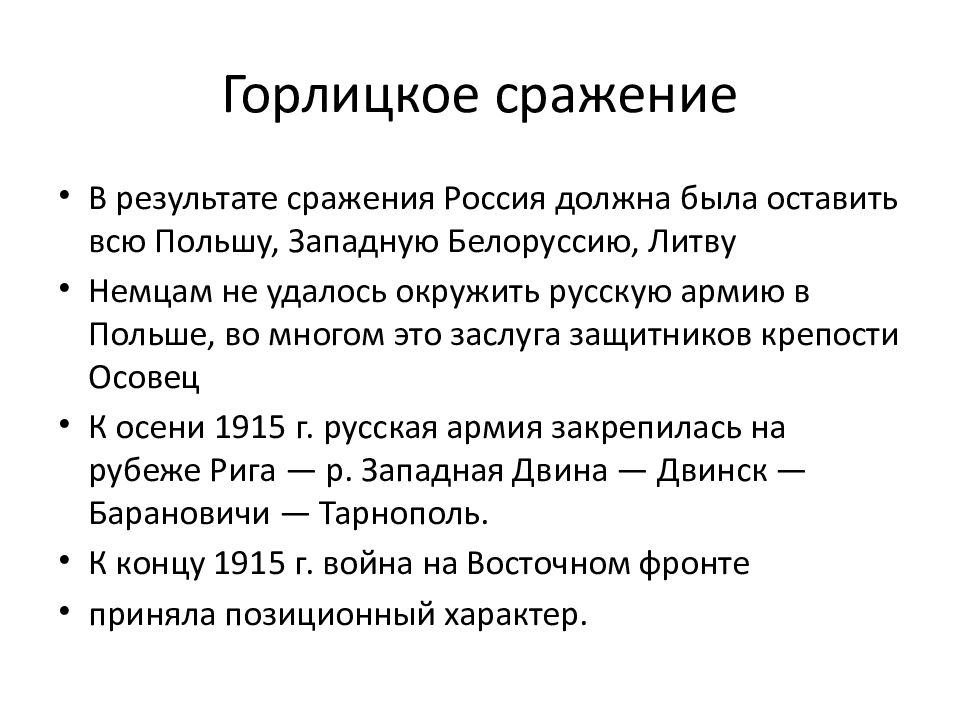 Горлицкое сражение

• В результате сражения Россия должна была оставить всю Польшу, Западную Белоруссию, Литву
• Немцам не удалось окружить русскую армию в Польше, во многом это заслуга защитников крепости Осовец
• К осени 1915 г. русская армия закрепилась на рубеже Рига — р. Западная Двина — Двинск — Барановичи — Тарнополь.
• К концу 1915 г. война на Восточном фронте
• приняла позиционный характер.